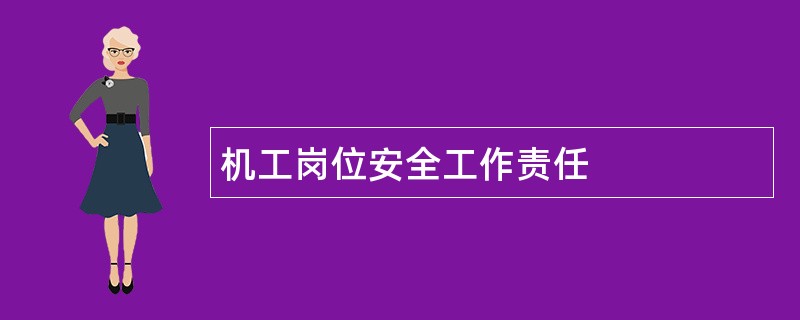 机工岗位安全工作责任